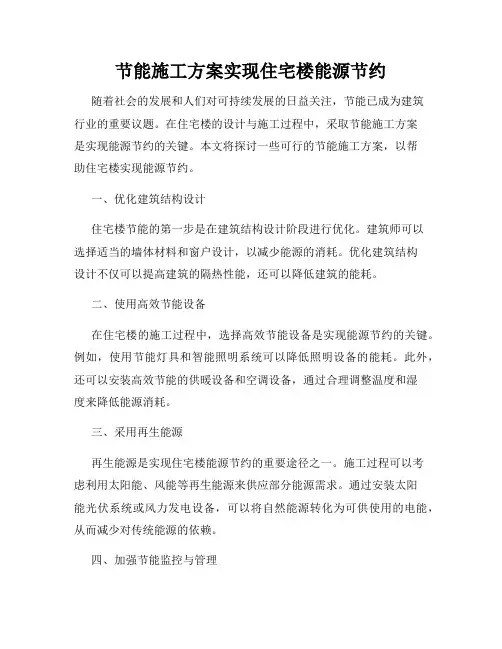 节能施工方案实现住宅楼能源节约

随着社会的发展和人们对可持续发展的日益关注，节能已成为建筑行业的重要议题。在住宅楼的设计与施工过程中，采取节能施工方案是实现能源节约的关键。本文将探讨一些可行的节能施工方案，以帮助住宅楼实现能源节约。

一、优化建筑结构设计

住宅楼节能的第一步是在建筑结构设计阶段进行优化。建筑师可以选择适当的墙体材料和窗户设计，以减少能源的消耗。优化建筑结构设计不仅可以提高建筑的隔热性能，还可以降低建筑的能耗。

二、使用高效节能设备

在住宅楼的施工过程中，选择高效节能设备是实现能源节约的关键。例如，使用节能灯具和智能照明系统可以降低照明设备的能耗。此外，还可以安装高效节能的供暖设备和空调设备，通过合理调整温度和湿度来降低能源消耗。

三、采用再生能源

再生能源是实现住宅楼能源节约的重要途径之一。施工过程可以考虑利用太阳能、风能等再生能源来供应部分能源需求。通过安装太阳能光伏系统或风力发电设备，可以将自然能源转化为可供使用的电能，从而减少对传统能源的依赖。

四、加强节能监控与管理